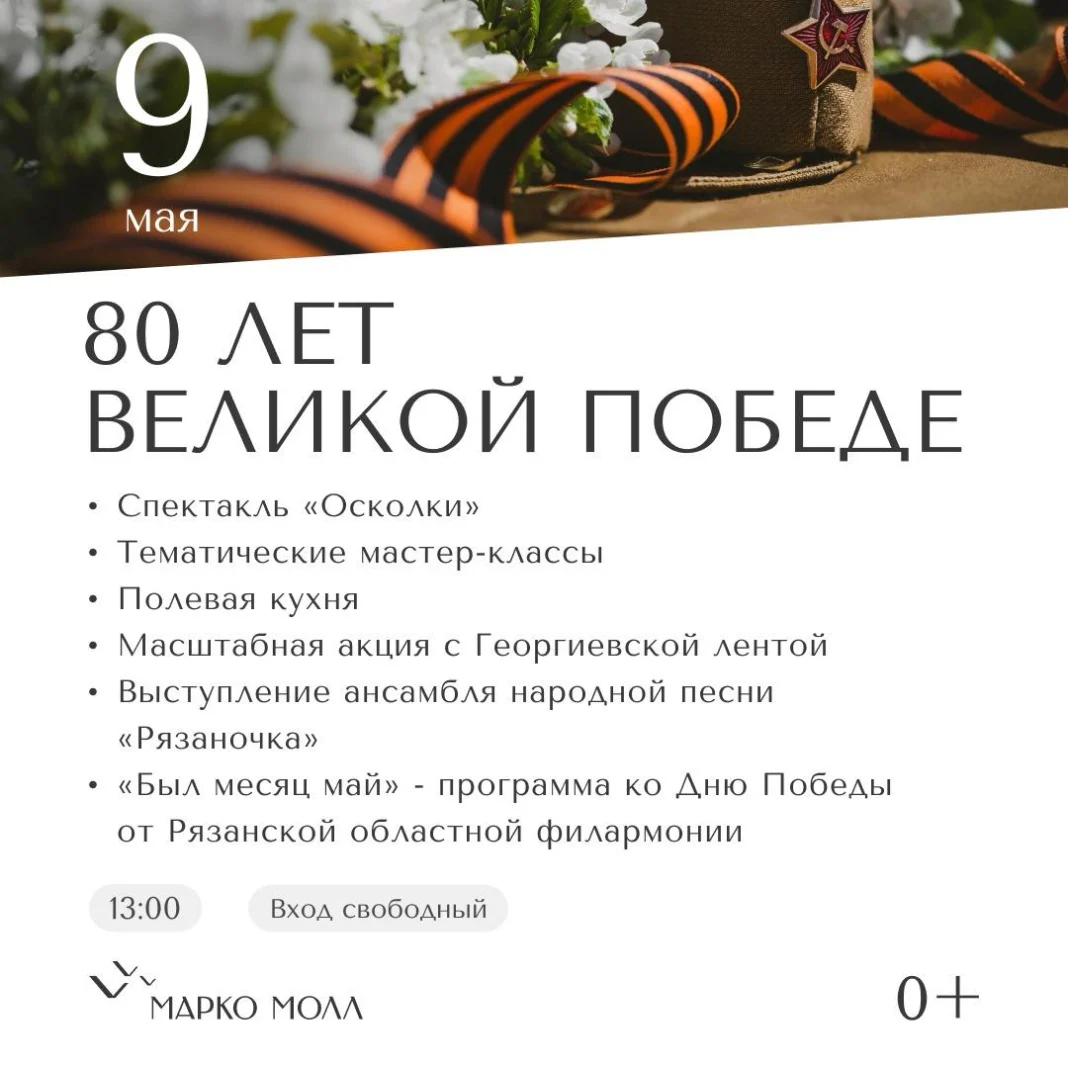 9
мая

80 ЛЕТ
ВЕЛИКОЙ ПОБЕДЕ

• Спектакль «Осколки»
• Тематические мастер-классы
• Полевая кухня
• Масштабная акция с Георгиевской лентой
• Выступление ансамбля народной песни «Рязаночка»
• «Был месяц май» - программа ко Дню Победы от Рязанской областной филармонии

13:00 Вход свободный

МАРКО МОЛЛ

0+